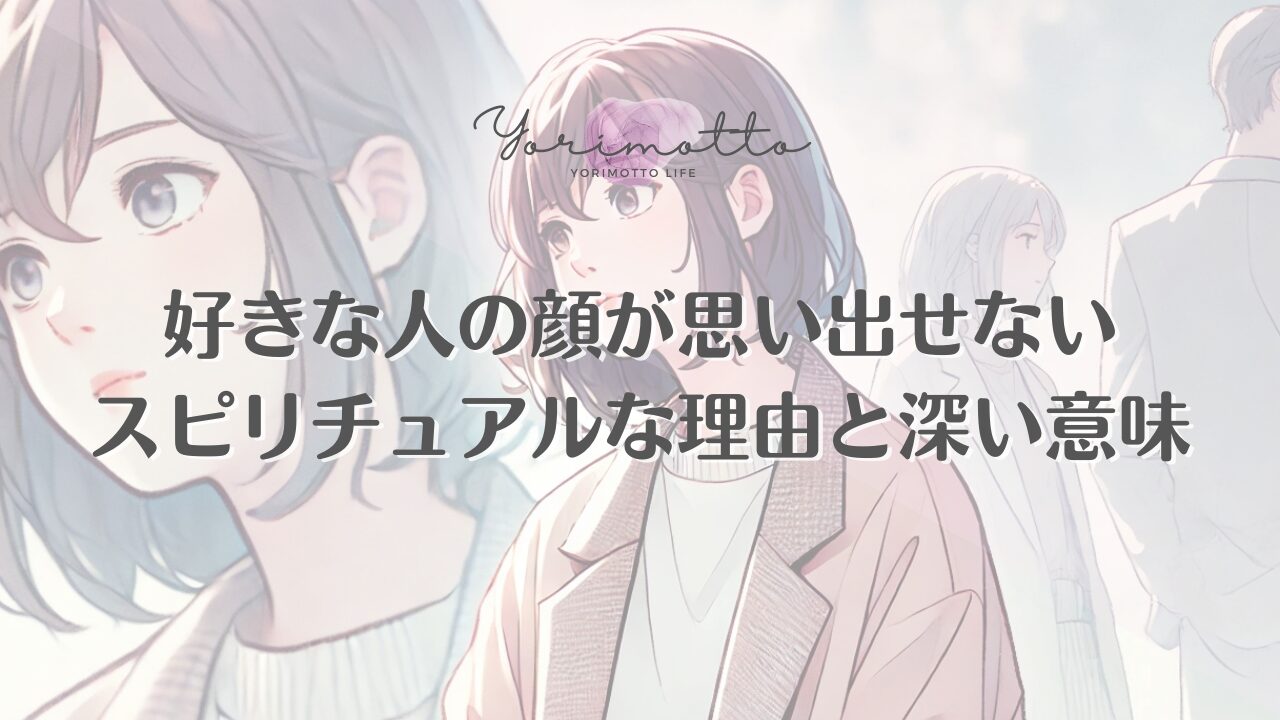 Yorimotto
YORIMOTTO LIFE

好きな人の顔が思い出せない
スピリチュアルな理由と深い意味